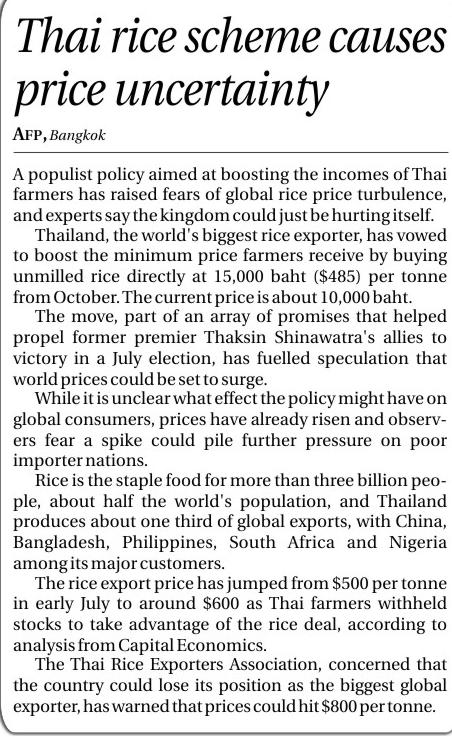 Thai rice scheme causes price uncertainty

AFP, Bangkok

A populist policy aimed at boosting the incomes of Thai farmers has raised fears of global rice price turbulence, and experts say the kingdom could just be hurting itself.

Thailand, the world's biggest rice exporter, has vowed to boost the minimum price farmers receive by buying unmilled rice directly at 15,000 baht (\$485) per tonne from October. The current price is about 10,000 baht.

The move, part of an array of promises that helped propel former premier Thaksin Shinawatra's allies to victory in a July election, has fuelled speculation that world prices could be set to surge.

While it is unclear what effect the policy might have on global consumers, prices have already risen and observers fear a spike could pile further pressure on poor importer nations.

Rice is the staple food for more than three billion people, about half the world's population, and Thailand produces about one third of global exports, with China, Bangladesh, Philippines, South Africa and Nigeria among its major customers.

The rice export price has jumped from \$500 per tonne in early July to around \$600 as Thai farmers withheld stocks to take advantage of the rice deal, according to analysis from Capital Economics.

The Thai Rice Exporters Association, concerned that the country could lose its position as the biggest global exporter, has warned that prices could hit \$800 per tonne.